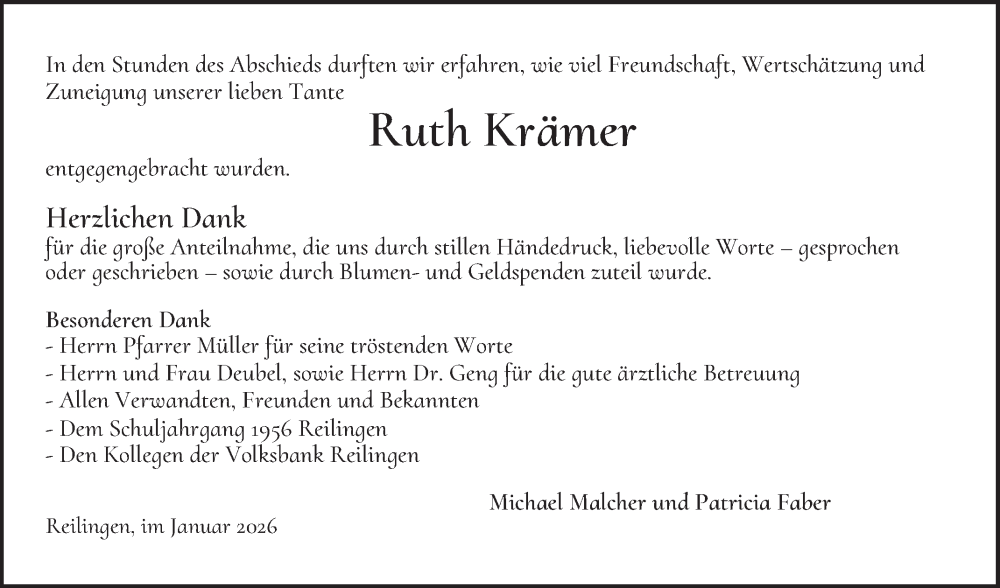 In den Stunden des Abschieds durften wir erfahren, wie viel Freundschaft, Wertschätzung und Zuneigung unserer lieben Tante

Ruth Krämer

entgegengebracht wurden.

Herzlichen Dank
für die große Anteilnahme, die uns durch stillen Händedruck, liebevolle Worte – gesprochen oder geschrieben – sowie durch Blumen- und Geldspenden zuteil wurde.

Besonderen Dank
- Herrn Pfarrer Müller für seine tröstenden Worte
- Herrn und Frau Deubel, sowie Herrn Dr. Geng für die gute ärztliche Betreuung
- Allen Verwandten, Freunden und Bekannten
- Dem Schuljahrgang 1956 Reilingen
- Den Kollegen der Volksbank Reilingen

Michael Malcher und Patricia Faber

Reilingen, im Januar 2026